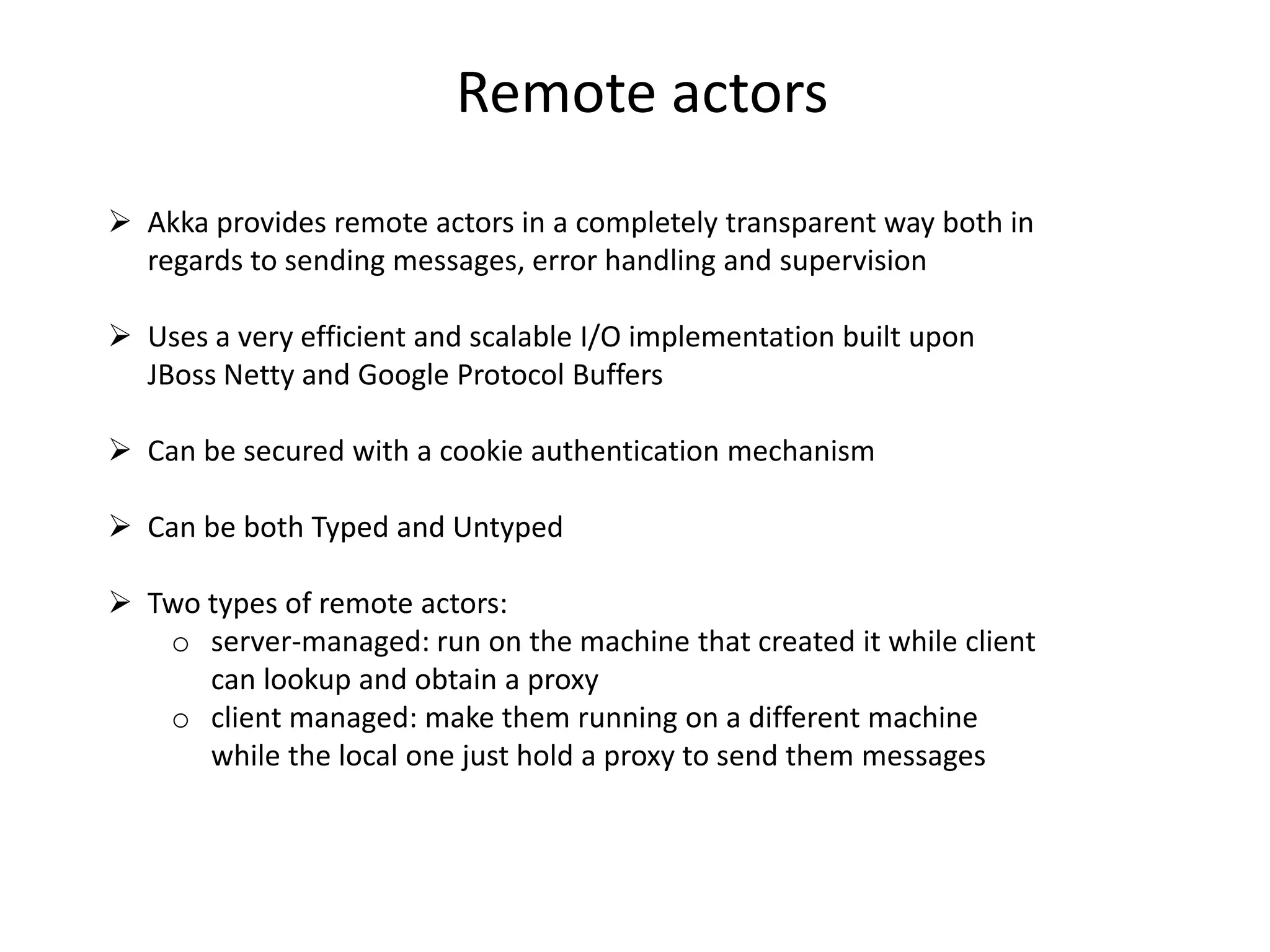 Remote actors

➢ Akka provides remote actors in a completely transparent way both in regards to sending messages, error handling and supervision

➢ Uses a very efficient and scalable I/O implementation built upon JBoss Netty and Google Protocol Buffers

➢ Can be secured with a cookie authentication mechanism

➢ Can be both Typed and Untyped

➢ Two types of remote actors:
o server-managed: run on the machine that created it while client can lookup and obtain a proxy
o client managed: make them running on a different machine while the local one just hold a proxy to send them messages